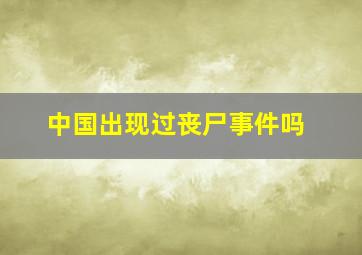 中国出现过丧尸事件吗